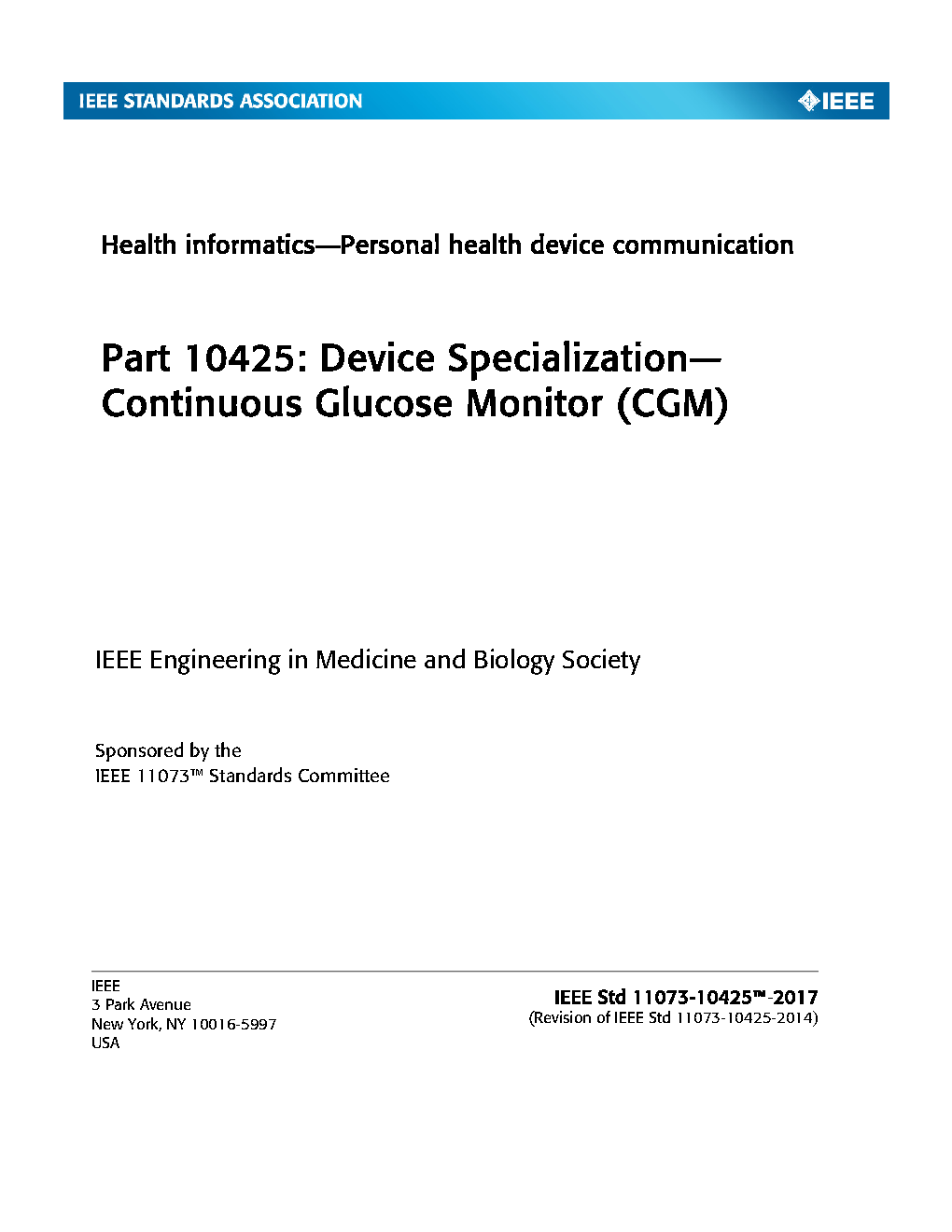 IEEE STANDARDS ASSOCIATION

IEEE

Health informatics—Personal health device communication

Part 10425: Device Specialization—
Continuous Glucose Monitor (CGM)

IEEE Engineering in Medicine and Biology Society

Sponsored by the
IEEE 11073™ Standards Committee

IEEE
3 Park Avenue
New York, NY 10016-5997
USA

IEEE Std 11073-10425™-2017
(Revision of IEEE Std 11073-10425-2014)